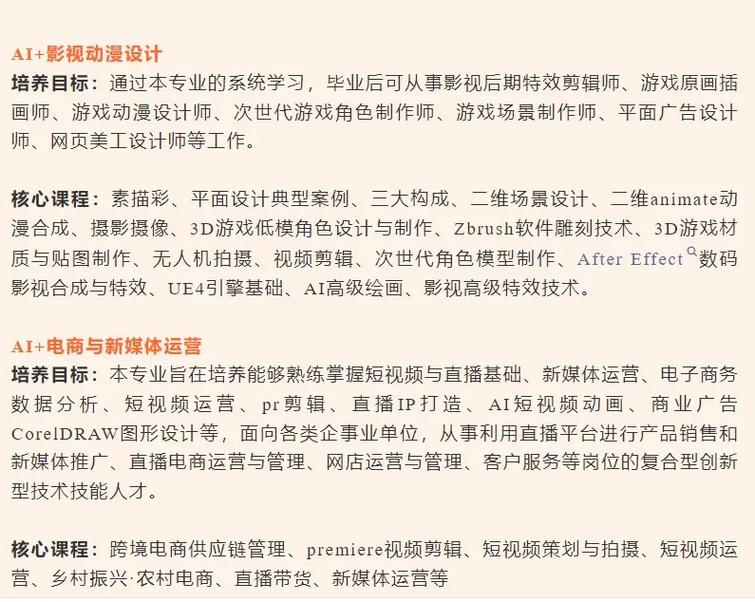 AI+影视动漫设计
培养目标：通过本专业的系统学习，毕业后可从事影视后期特效剪辑师、游戏原画插画师、游戏动漫设计师、次世代游戏角色制作师、游戏场景制作师、平面广告设计师、网页美工设计师等工作。

核心课程：素描彩、平面设计典型案例、三大构成、二维场景设计、二维animate动漫合成、摄影摄像、3D游戏低模角色设计与制作、Zbrush软件雕刻技术、3D游戏材质与贴图制作、无人机拍摄、视频剪辑、次世代角色模型制作、After Effect数码影视合成与特效、UE4引擎基础、AI高级绘画、影视高级特效技术。

AI+电商与新媒体运营
培养目标：本专业旨在培养能够熟练掌握短视频与直播基础、新媒体运营、电子商务数据分析、短视频运营、pr剪辑、直播IP打造、AI短视频动画、商业广告CorelDRAW图形设计等，面向各类企事业单位，从事利用直播平台进行产品销售和新媒体推广、直播电商运营与管理、网店运营与管理、客户服务等岗位的复合型创新型技术技能人才。

核心课程：跨境电商供应链管理、premiere视频剪辑、短视频策划与拍摄、短视频运营、乡村振兴·农村电商、直播带货、新媒体运营等